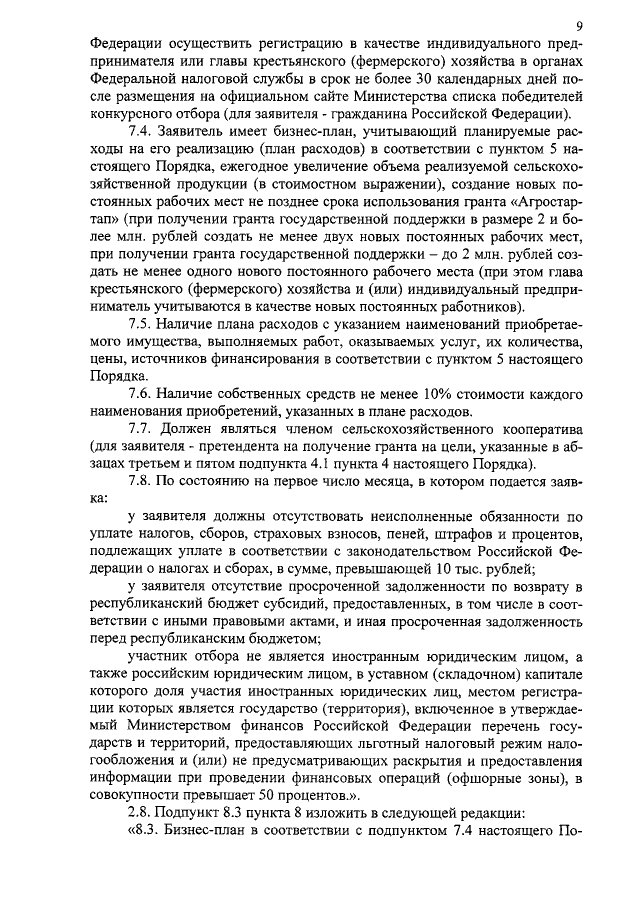 9

Федерации осуществить регистрацию в качестве индивидуального предпринимателя или главы крестьянского (фермерского) хозяйства в органах Федеральной налоговой службы в срок не более 30 календарных дней после размещения на официальном сайте Министерства списка победителей конкурсного отбора (для заявителя - гражданина Российской Федерации).

7.4. Заявитель имеет бизнес-план, учитывающий планируемые расходы на его реализацию (план расходов) в соответствии с пунктом 5 настоящего Порядка, ежегодное увеличение объема реализуемой сельскохозяйственной продукции (в стоимостном выражении), создание новых постоянных рабочих мест не позднее срока использования гранта «Агростартап» (при получении гранта государственной поддержки в размере 2 и более млн. рублей создать не менее двух новых постоянных рабочих мест, при получении гранта государственной поддержки – до 2 млн. рублей создать не менее одного нового постоянного рабочего места (при этом глава крестьянского (фермерского) хозяйства и (или) индивидуальный предприниматель учитываются в качестве новых постоянных работников).

7.5. Наличие плана расходов с указанием наименований приобретаемого имущества, выполняемых работ, оказываемых услуг, их количества, цены, источников финансирования в соответствии с пунктом 5 настоящего Порядка.

7.6. Наличие собственных средств не менее 10% стоимости каждого наименования приобретений, указанных в плане расходов.

7.7. Должен являться членом сельскохозяйственного кооператива (для заявителя - претендента на получение гранта на цели, указанные в абзацах третьем и пятом подпункта 4.1 пункта 4 настоящего Порядка).

7.8. По состоянию на первое число месяца, в котором подается заявка:

у заявителя должны отсутствовать неисполненные обязанности по уплате налогов, сборов, страховых взносов, пеней, штрафов и процентов, подлежащих уплате в соответствии с законодательством Российской Федерации о налогах и сборах, в сумме, превышающей 10 тыс. рублей;

у заявителя отсутствие просроченной задолженности по возврату в республиканский бюджет субсидий, предоставленных, в том числе в соответствии с иными правовыми актами, и иная просроченная задолженность перед республиканским бюджетом;

участник отбора не является иностранным юридическим лицом, а также российским юридическим лицом, в уставном (складочном) капитале которого доля участия иностранных юридических лиц, местом регистрации которых является государство (территория), включенное в утверждаемый Министерством финансов Российской Федерации перечень государств и территорий, предоставляющих льготный налоговый режим налогообложения и (или) не предусматривающих раскрытия и предоставления информации при проведении финансовых операций (офшорные зоны), в совокупности превышает 50 процентов.».

2.8. Подпункт 8.3 пункта 8 изложить в следующей редакции:

«8.3. Бизнес-план в соответствии с подпунктом 7.4 настоящего По-